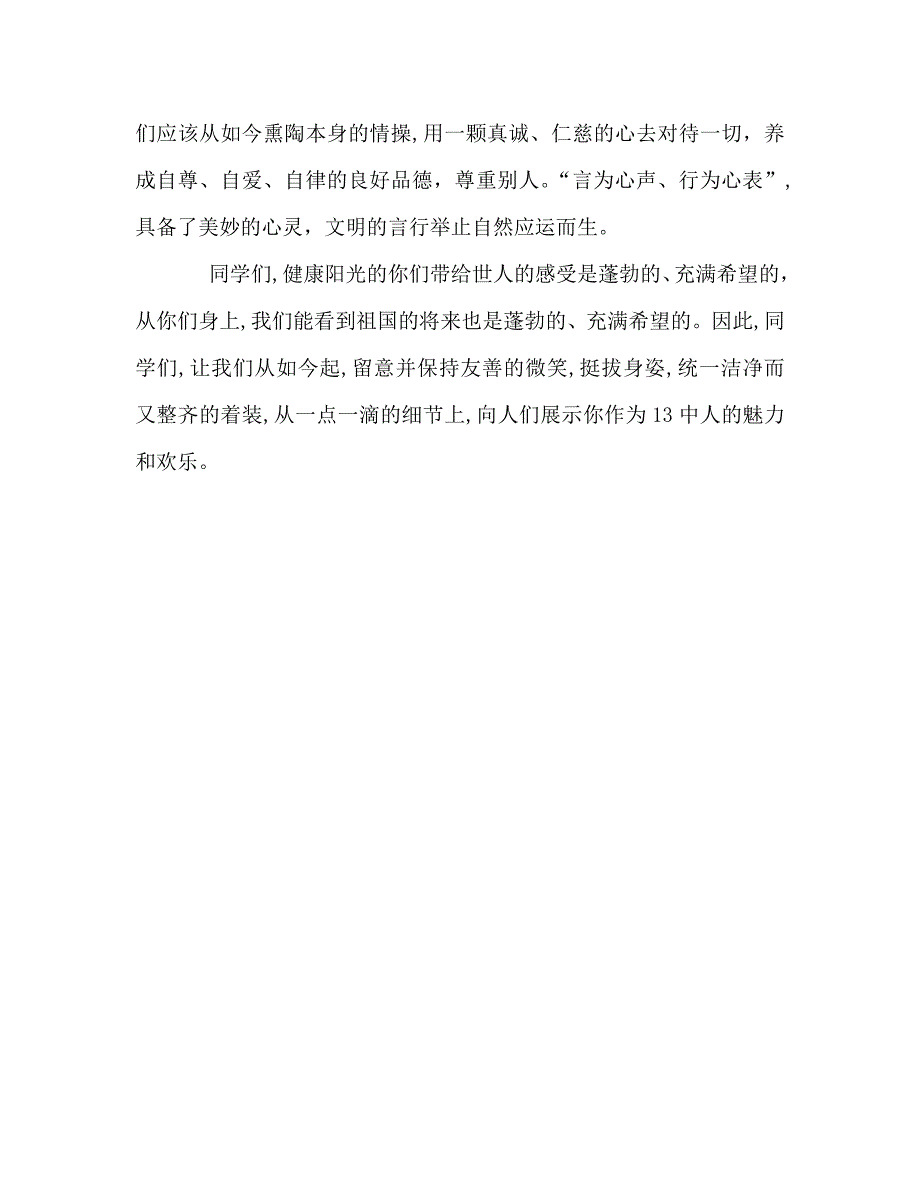 们应该从如今熏陶本身的情操,用一颗真诚、仁慈的心去对待一切，养成自尊、自爱、自律的良好品德，尊重别人。“言为心声、行为心表”，具备了美妙的心灵，文明的言行举止自然应运而生。

同学们,健康阳光的你们带给世人的感受是蓬勃的、充满希望的，从你们身上,我们能看到祖国的将来也是蓬勃的、充满希望的。因此,同学们,让我们从如今起,留意并保持友善的微笑,挺拔身姿,统一洁净而又整齐的着装,从一点一滴的细节上,向人们展示你作为13中人的魅力和欢乐。